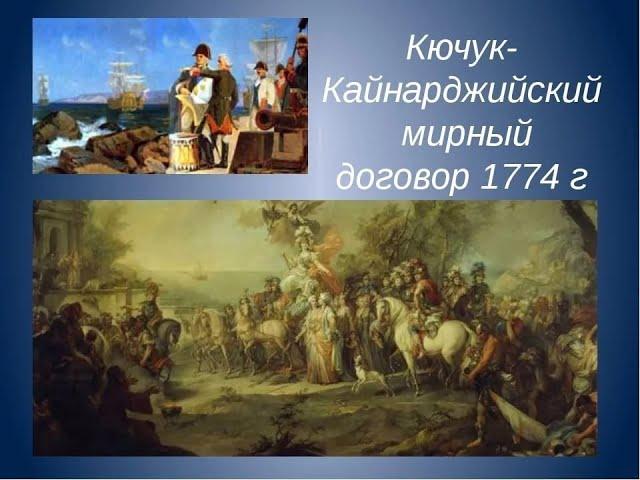 Кючук-Кайнарджийский мирный договор 1774 г